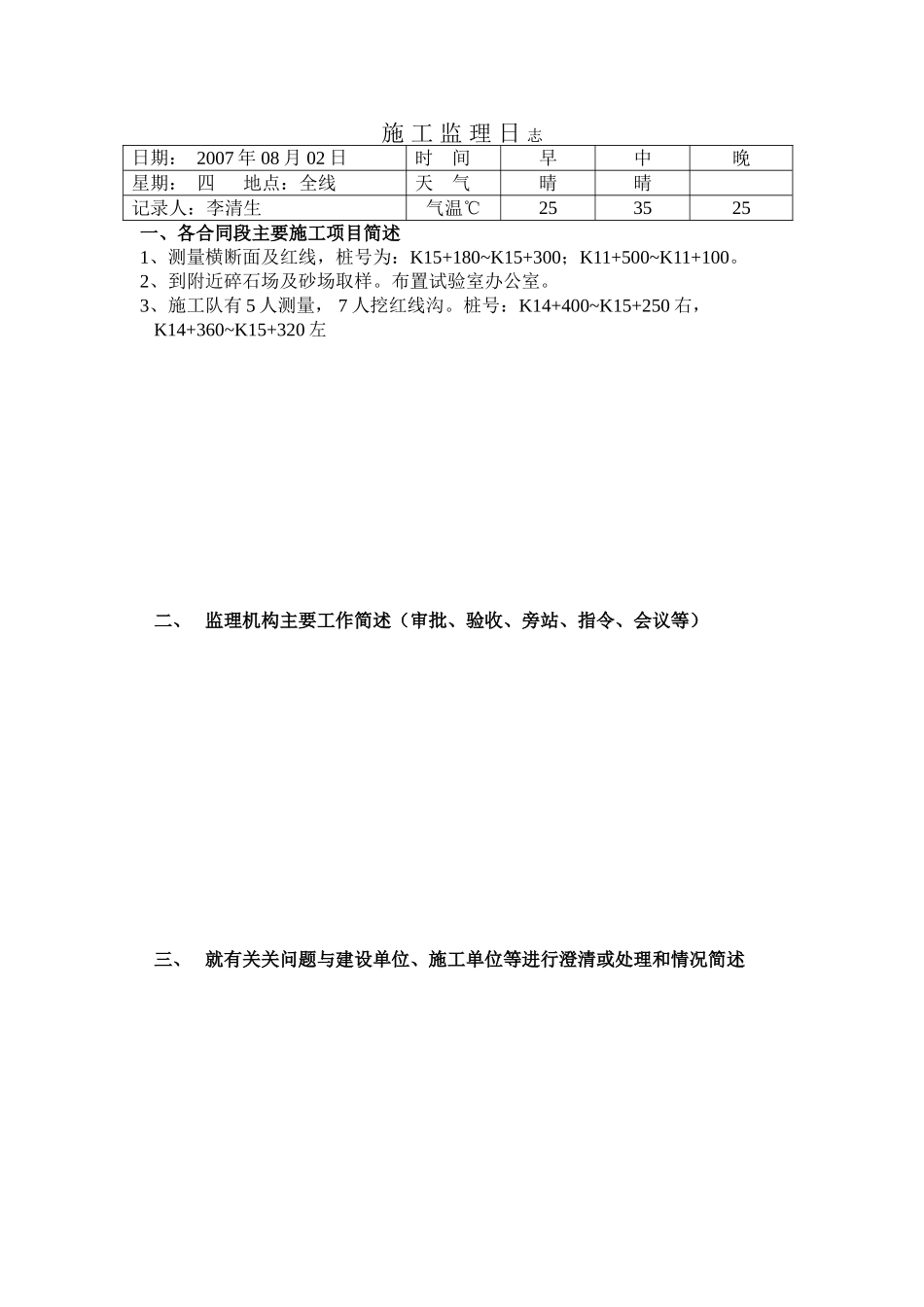 施 工 监 理 日 志

| 日期： 2007 年 08 月 02 日 | 时 间 | 早 | 中 | 晚 |
|---|---|---|---|---|
| 星期： 四 地点：全线 | 天 气 | 晴 | 晴 | |
| 记录人：李清生 | 气温℃ | 25 | 35 | 25 |

一、各合同段主要施工项目简述

1、测量横断面及红线，桩号为：K15+180~K15+300；K11+500~K11+100。

2、到附近碎石场及砂场取样。布置试验室办公室。

3、施工队有 5 人测量， 7 人挖红线沟。桩号：K14+400~K15+250 右，K14+360~K15+320 左

二、 监理机构主要工作简述（审批、验收、旁站、指令、会议等）

三、 就有关关问题与建设单位、施工单位等进行澄清或处理和情况简述